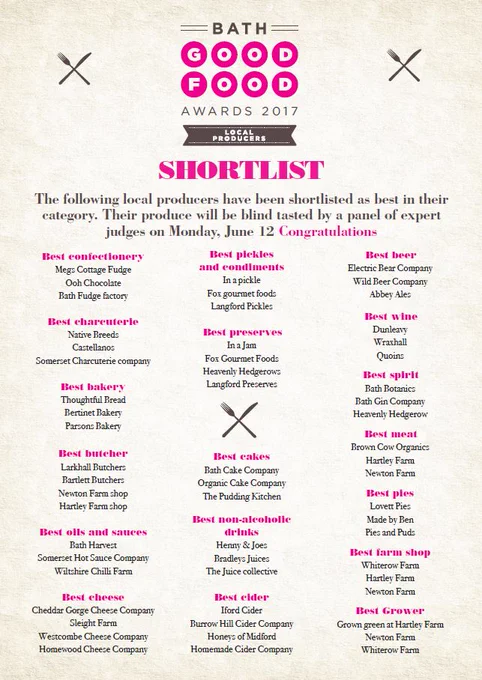 BATH
GOOD
FOOD
AWARDS 2017

LOCAL PRODUCERS

SHORTLIST

The following local producers have been shortlisted as best in their category. Their produce will be blind tasted by a panel of expert judges on Monday, June 12 Congratulations

Best confectionery
Megs Cottage Fudge
Ooh Chocolate
Bath Fudge factory

Best charcuterie
Native Breeds
Castellanos
Somerset Charcuterie company

Best bakery
Thoughtful Bread
Bertinet Bakery
Parsons Bakery

Best butcher
Larkhall Butchers
Bartlett Butchers
Newton Farm shop
Hartley Farm shop

Best oils and sauces
Bath Harvest
Somerset Hot Sauce Company
Wiltshire Chilli Farm

Best cheese
Cheddar Gorge Cheese Company
Sleight Farm
Westcombe Cheese Company
Homewood Cheese Company

Best pickles and condiments
In a pickle
Fox gourmet foods
Langford Pickles

Best preserves
In a Jam
Fox Gourmet Foods
Heavenly Hedgerows
Langford Preserves

Best cakes
Bath Cake Company
Organic Cake Company
The Pudding Kitchen

Best non-alcoholic drinks
Henny & Joes
Bradleys Juices
The Juice collective

Best cider
Iford Cider
Burrow Hill Cider Company
Honeys of Midford
Homemade Cider Company

Best beer
Electric Bear Company
Wild Beer Company
Abbey Ales

Best wine
Dunleavy
Wraxhall
Quoins

Best spirit
Bath Botanics
Bath Gin Company
Heavenly Hedgerow

Best meat
Brown Cow Organics
Hartley Farm
Newton Farm

Best pies
Lovett Pies
Made by Ben
Pies and Puds

Best farm shop
Whiterow Farm
Hartley Farm
Newton Farm

Best Grower
Grown green at Hartley Farm
Newton Farm
Whiterow Farm